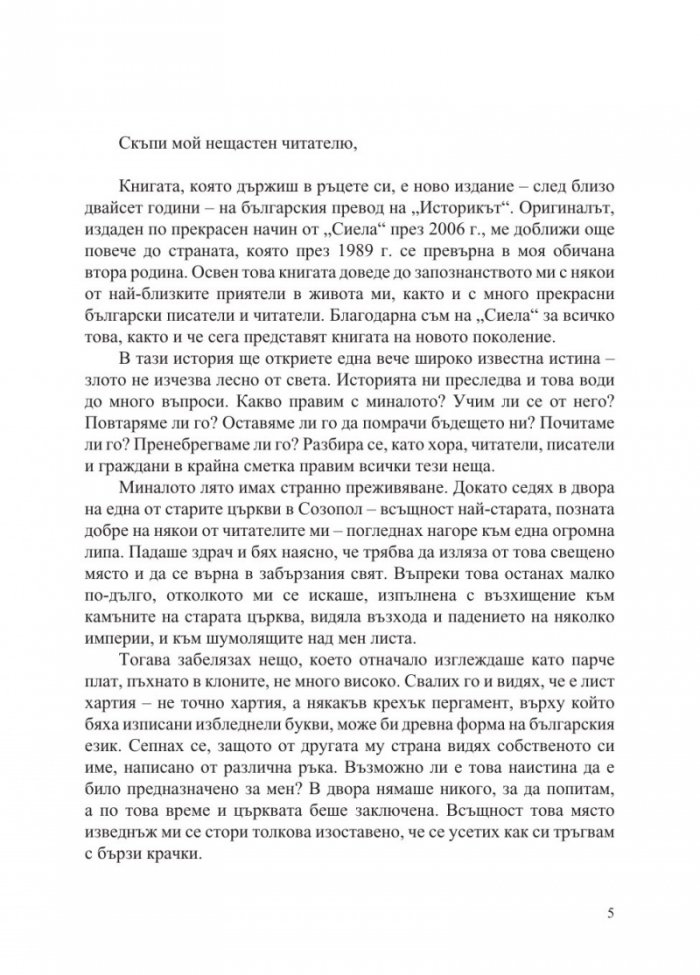 Скъпи мой нещастен читателю,

Книгата, която държиш в ръцете си, е ново издание – след близо двайсет години – на българския превод на „Историкът“. Оригиналът, издаден по прекрасен начин от „Сиела“ през 2006 г., ме доближи още повече до страната, която през 1989 г. се превърна в моя обичана втора родина. Освен това книгата доведе до запознанството ми с някои от най-близките приятели в живота ми, както и с много прекрасни български писатели и читатели. Благодарна съм на „Сиела“ за всичко това, както и че сега представят книгата на новото поколение.

В тази история ще откриете една вече широко известна истина – злото не изчезва лесно от света. Историята ни преследва и това води до много въпроси. Какво правим с миналото? Учим ли се от него? Повтаряме ли го? Оставяме ли го да помрачи бъдещето ни? Почитаме ли го? Пренебрегваме ли го? Разбира се, като хора, читатели, писатели и граждани в крайна сметка правим всички тези неща.

Миналото лято имах странно преживяване. Докато седях в двора на една от старите църкви в Созопол – всъщност най-старата, позната добре на някои от читателите ми – погледнах нагоре към една огромна липа. Падаше здрач и бях наясно, че трябва да изляза от това свещено място и да се върна в забързания свят. Въпреки това останах малко по-дълго, отколкото ми се искаше, изпълнена с възхищение към камъните на старата църква, видяла възхода и падението на няколко империи, и към шумолящите над мен листа.

Тогава забелязах нещо, което отначало изглеждаше като парче плат, пъхнато в клоните, не много високо. Свалих го и видях, че е лист хартия – не точно хартия, а някакъв крехък пергамент, върху който бяха изписани избледнели букви, може би древна форма на българския език. Сепнах се, защото от другата му страна видях собственото си име, написано от различна ръка. Възможно ли е това наистина да е било предназначено за мен? В двора нямаше никого, за да попитам, а по това време и църквата беше заключена. Всъщност това място изведнъж ми се стори толкова изоставено, че се усетих как си тръгвам с бързи крачки.

5